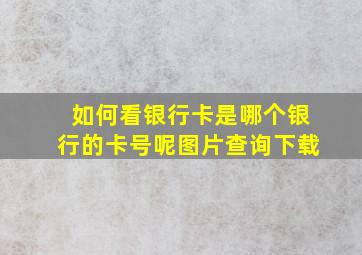 如何看银行卡是哪个银行的卡号呢图片查询下载